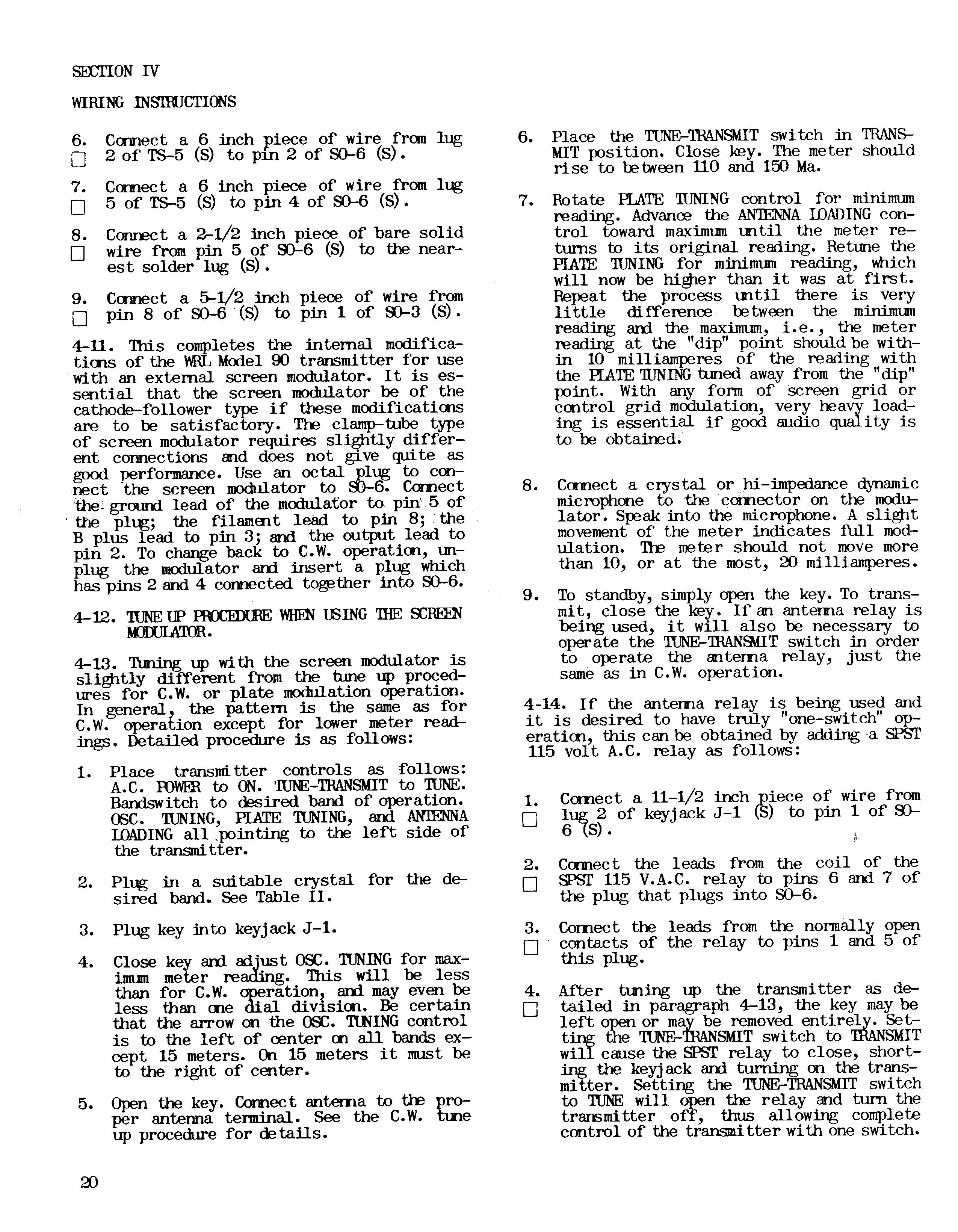 SECTION IV

WIRING INSTRUCTIONS

6. Connect a 6 inch piece of wire from lug 2 of TS-5 (S) to pin 2 of SO-6 (S).

7. Connect a 6 inch piece of wire from lug 5 of TS-5 (S) to pin 4 of SO-6 (S).

8. Connect a 2-1/2 inch piece of bare solid wire from pin 5 of SO-6 (S) to the nearest solder lug (S).

9. Connect a 5-1/2 inch piece of wire from pin 8 of SO-6 (S) to pin 1 of SO-3 (S).

4-11. This completes the internal modifications of the WRL Model 90 transmitter for use with an external screen modulator. It is essential that the screen modulator be of the cathode-follower type if these modifications are to be satisfactory. The clamp-tube type of screen modulator requires slightly different connections and does not give quite as good performance. Use an octal plug to connect the screen modulator to SO-6. Connect the ground lead of the modulator to pin 5 of the plug; the filament lead to pin 8; the B plus lead to pin 3; and the output lead to pin 2. To change back to C.W. operation, unplug the modulator and insert a plug which has pins 2 and 4 connected together into SO-6.

4-12. TUNE UP PROCEDURE WHEN USING THE SCREEN MODULATOR.

4-13. Tuning up with the screen modulator is slightly different from the tune up procedures for C.W. or plate modulation operation. In general, the pattern is the same as for C.W. operation except for lower meter readings. Detailed procedure is as follows:

1. Place transmitter controls as follows: A.C. POWER to ON. TUNE-TRANSMIT to TUNE. Bandswitch to desired band of operation. OSC. TUNING, PLATE TUNING, and ANTENNA LOADING all pointing to the left side of the transmitter.

2. Plug in a suitable crystal for the desired band. See Table II.

3. Plug key into keyjack J-1.

4. Close key and adjust OSC. TUNING for maximum meter reading. This will be less than for C.W. operation, and may even be less than one dial division. Be certain that the arrow on the OSC. TUNING control is to the left of center on all bands except 15 meters. On 15 meters it must be to the right of center.

5. Open the key. Connect antenna to the proper antenna terminal. See the C.W. tune up procedure for details.

6. Place the TUNE-TRANSMIT switch in TRANSMIT position. Close key. The meter should rise to between 110 and 150 Ma.

7. Rotate PLATE TUNING control for minimum reading. Advance the ANTENNA LOADING control toward maximum until the meter returns to its original reading. Retune the PLATE TUNING for minimum reading, which will now be higher than it was at first. Repeat the process until there is very little difference between the minimum reading and the maximum, i.e., the meter reading at the "dip" point should be within 10 milliamperes of the reading with the PLATE TUNING tuned away from the "dip" point. With any form of screen grid or control grid modulation, very heavy loading is essential if good audio quality is to be obtained.

8. Connect a crystal or hi-impedance dynamic microphone to the connector on the modulator. Speak into the microphone. A slight movement of the meter indicates full modulation. The meter should not move more than 10, or at the most, 20 milliamperes.

9. To standby, simply open the key. To transmit, close the key. If an antenna relay is being used, it will also be necessary to operate the TUNE-TRANSMIT switch in order to operate the antenna relay, just the same as in C.W. operation.

4-14. If the antenna relay is being used and it is desired to have truly "one-switch" operation, this can be obtained by adding a SPST 115 volt A.C. relay as follows:

1. Connect a 11-1/2 inch piece of wire from lug 2 of keyjack J-1 (S) to pin 1 of SO-6 (S).

2. Connect the leads from the coil of the SPST 115 V.A.C. relay to pins 6 and 7 of the plug that plugs into SO-6.

3. Connect the leads from the normally open contacts of the relay to pins 1 and 5 of this plug.

4. After tuning up the transmitter as detailed in paragraph 4-13, the key may be left open or may be removed entirely. Setting the TUNE-TRANSMIT switch to TRANSMIT will cause the SPST relay to close, shorting the keyjack and turning on the transmitter. Setting the TUNE-TRANSMIT switch to TUNE will open the relay and turn the transmitter off, thus allowing complete control of the transmitter with one switch.

20